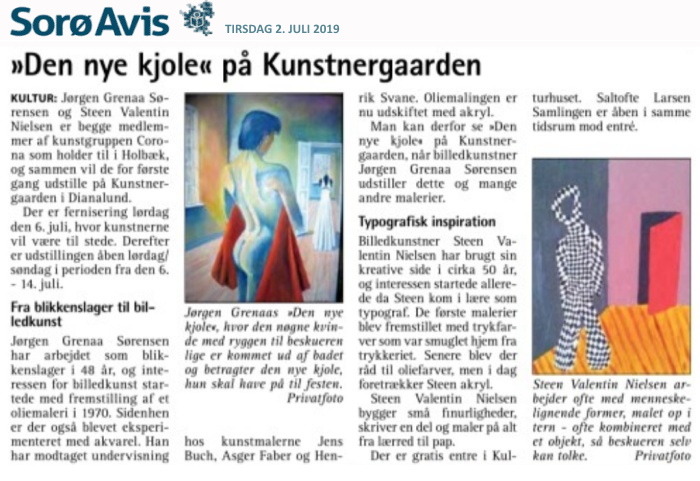 Sorø Avis TIRSDAG 2. JULI 2019

»Den nye kjole« på Kunstnergaarden

KULTUR: Jørgen Grenaa Sørensen og Steen Valentin Nielsen er begge medlemmer af kunstgruppen Corona som holder til i Holbæk, og sammen vil de for første gang udstille på Kunstnergaarden i Dianalund.

Der er fernisering lørdag den 6. juli, hvor kunstnerne vil være til stede. Derefter er udstillingen åben lørdag/søndag i perioden fra den 6. - 14. juli.

Fra blikkenslager til billedkunst

Jørgen Grenaa Sørensen har arbejdet som blikkenslager i 48 år, og interessen for billedkunst startede med fremstilling af et oliemaleri i 1970. Sidenhen er der også blevet eksperimenteret med akvarel. Han har modtaget undervisning

Jørgen Grenaas »Den nye kjole«, hvor den nøgne kvinde med ryggen til beskueren lige er kommet ud af badet og betragter den nye kjole, hun skal have på til festen. Privatfoto

hos kunstmalerne Jens Buch, Asger Faber og Henrik Svane. Oliemalingen er nu udskiftet med akryl.

Man kan derfor se »Den nye kjole« på Kunstnergaarden, når billedkunstner Jørgen Grenaa Sørensen udstiller dette og mange andre malerier.

Typografisk inspiration

Billedkunstner Steen Valentin Nielsen har brugt sin kreative side i cirka 50 år, og interessen startede allerede da Steen kom i lære som typograf. De første malerier blev fremstillet med trykfarver som var smuglet hjem fra trykkeriet. Senere blev der råd til oliefarver, men i dag foretrækker Steen akryl.

Steen Valentin Nielsen bygger små finurligheder, skriver en del og maler på alt fra lærred til pap.

Der er gratis entre i Kulturhuset. Saltofte Larsen Samlingen er åben i samme tidsrum mod entré.

Steen Valentin Nielsen arbejder ofte med menneskelignende former, malet op i tern - ofte kombineret med et objekt, så beskueren selv kan tolke. Privatfoto